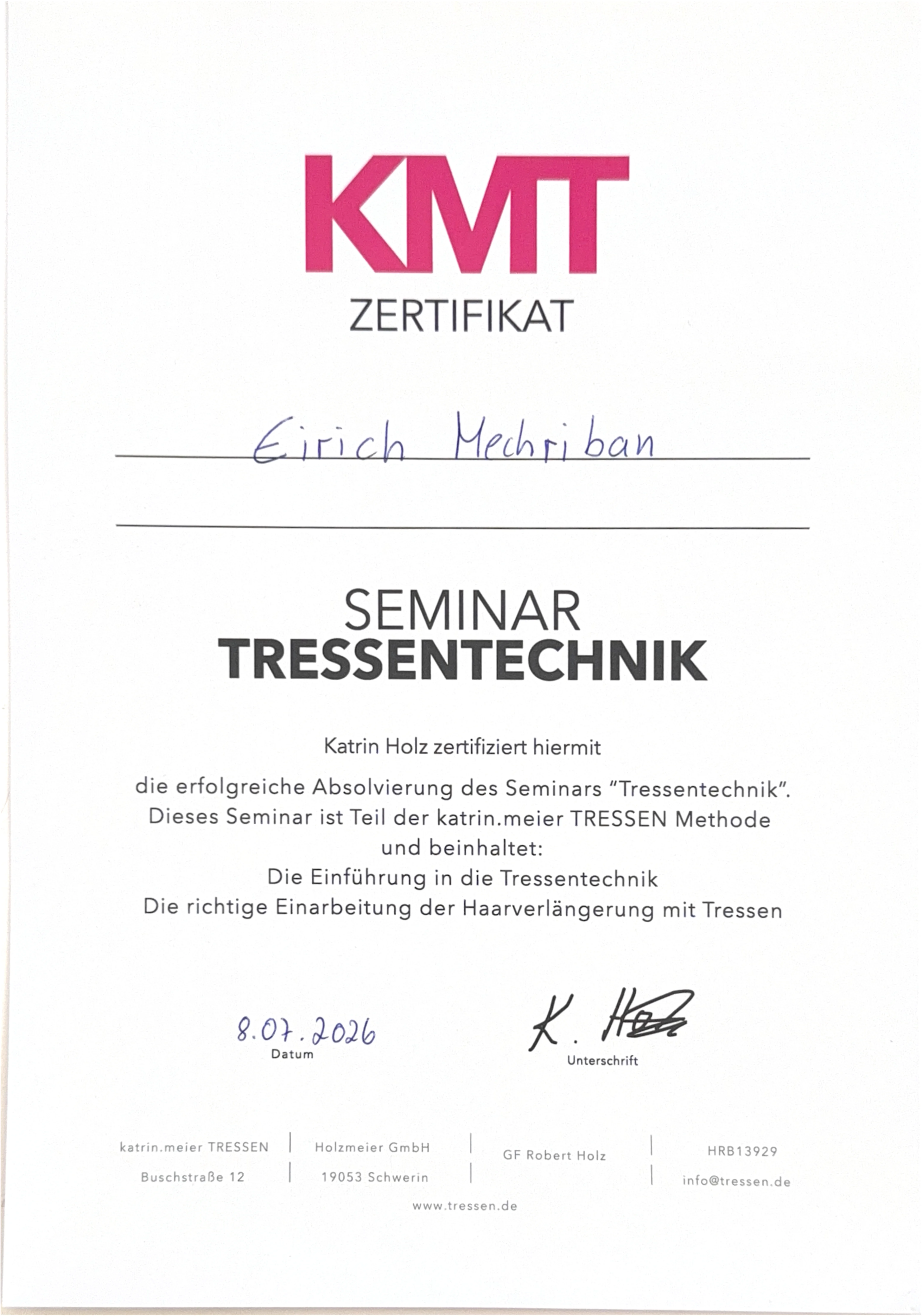 KMT
ZERTIFIKAT

Eirich Mechriban

SEMINAR
TRESSENTECHNIK

Katrin Holz zertifiziert hiermit

die erfolgreiche Absolvierung des Seminars "Tressentechnik". Dieses Seminar ist Teil der katrin.meier TRESSEN Methode und beinhaltet:
Die Einführung in die Tressentechnik
Die richtige Einarbeitung der Haarverlängerung mit Tressen

8.07.2026
Datum

K. Holz
Unterschrift

katrin.meier TRESSEN
Buschstraße 12

Holzmeier GmbH
19053 Schwerin

GF Robert Holz

HRB13929
info@tressen.de

www.tressen.de